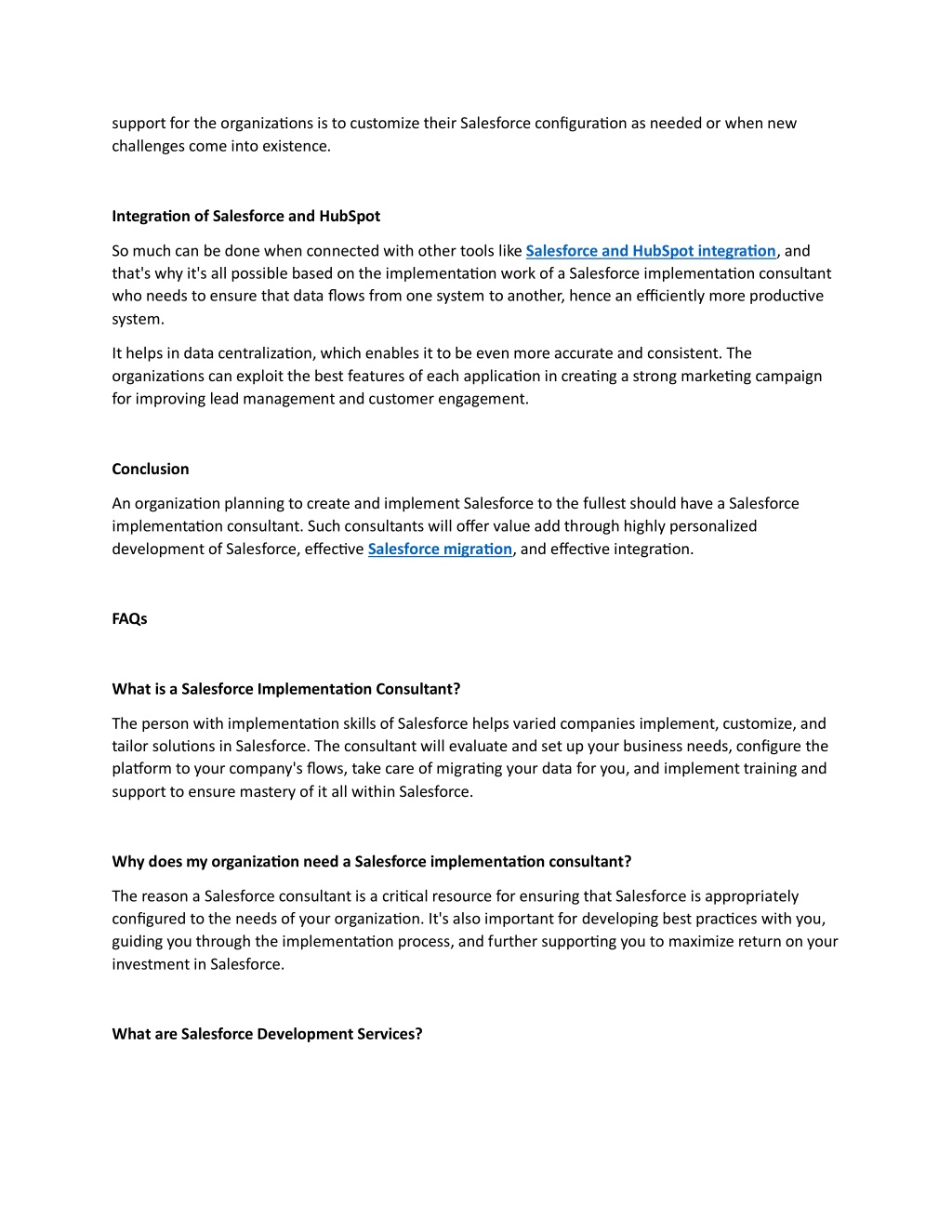 support for the organizations is to customize their Salesforce configuration as needed or when new challenges come into existence.

Integration of Salesforce and HubSpot

So much can be done when connected with other tools like Salesforce and HubSpot integration, and that's why it's all possible based on the implementation work of a Salesforce implementation consultant who needs to ensure that data flows from one system to another, hence an efficiently more productive system.

It helps in data centralization, which enables it to be even more accurate and consistent. The organizations can exploit the best features of each application in creating a strong marketing campaign for improving lead management and customer engagement.

Conclusion

An organization planning to create and implement Salesforce to the fullest should have a Salesforce implementation consultant. Such consultants will offer value add through highly personalized development of Salesforce, effective Salesforce migration, and effective integration.

FAQs

What is a Salesforce Implementation Consultant?

The person with implementation skills of Salesforce helps varied companies implement, customize, and tailor solutions in Salesforce. The consultant will evaluate and set up your business needs, configure the platform to your company's flows, take care of migrating your data for you, and implement training and support to ensure mastery of it all within Salesforce.

Why does my organization need a Salesforce implementation consultant?

The reason a Salesforce consultant is a critical resource for ensuring that Salesforce is appropriately configured to the needs of your organization. It's also important for developing best practices with you, guiding you through the implementation process, and further supporting you to maximize return on your investment in Salesforce.

What are Salesforce Development Services?